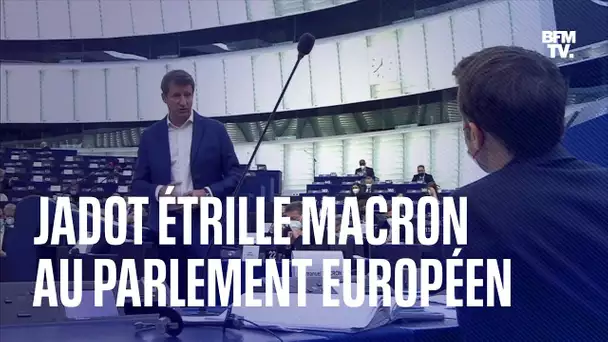 BFM TV.

JADOT ÉTRILLE MACRON AU PARLEMENT EUROPÉEN